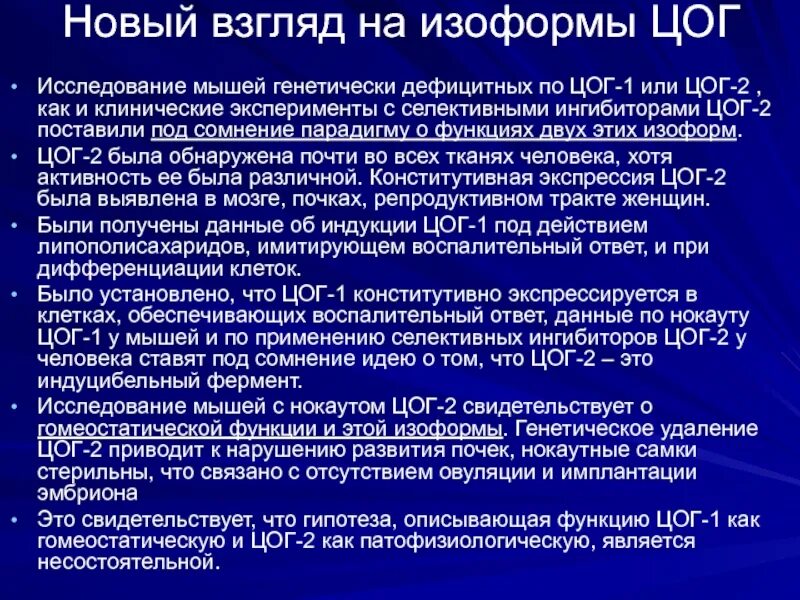 Новый взгляд на изоформы ЦОГ

• Исследование мышей генетически дефицитных по ЦОГ-1 или ЦОГ-2 , как и клинические эксперименты с селективными ингибиторами ЦОГ-2 поставили под сомнение парадигму о функциях двух этих изоформ.
• ЦОГ-2 была обнаружена почти во всех тканях человека, хотя активность ее была различной. Конститутивная экспрессия ЦОГ-2 была выявлена в мозге, почках, репродуктивном тракте женщин.
• Были получены данные об индукции ЦОГ-1 под действием липополисахаридов, имитирующем воспалительный ответ, и при дифференциации клеток.
• Было установлено, что ЦОГ-1 конститутивно экспрессируется в клетках, обеспечивающих воспалительный ответ, данные по нокауту ЦОГ-1 у мышей и по применению селективных ингибиторов ЦОГ-2 у человека ставят под сомнение идею о том, что ЦОГ-2 – это индуцибельный фермент.
• Исследование мышей с нокаутом ЦОГ-2 свидетельствует о гомеостатической функции и этой изоформы. Генетическое удаление ЦОГ-2 приводит к нарушению развития почек, нокаутные самки стерильны, что связано с отсутствием овуляции и имплантации эмбриона
• Это свидетельствует, что гипотеза, описывающая функцию ЦОГ-1 как гомеостатическую и ЦОГ-2 как патофизиологическую, является несостоятельной.